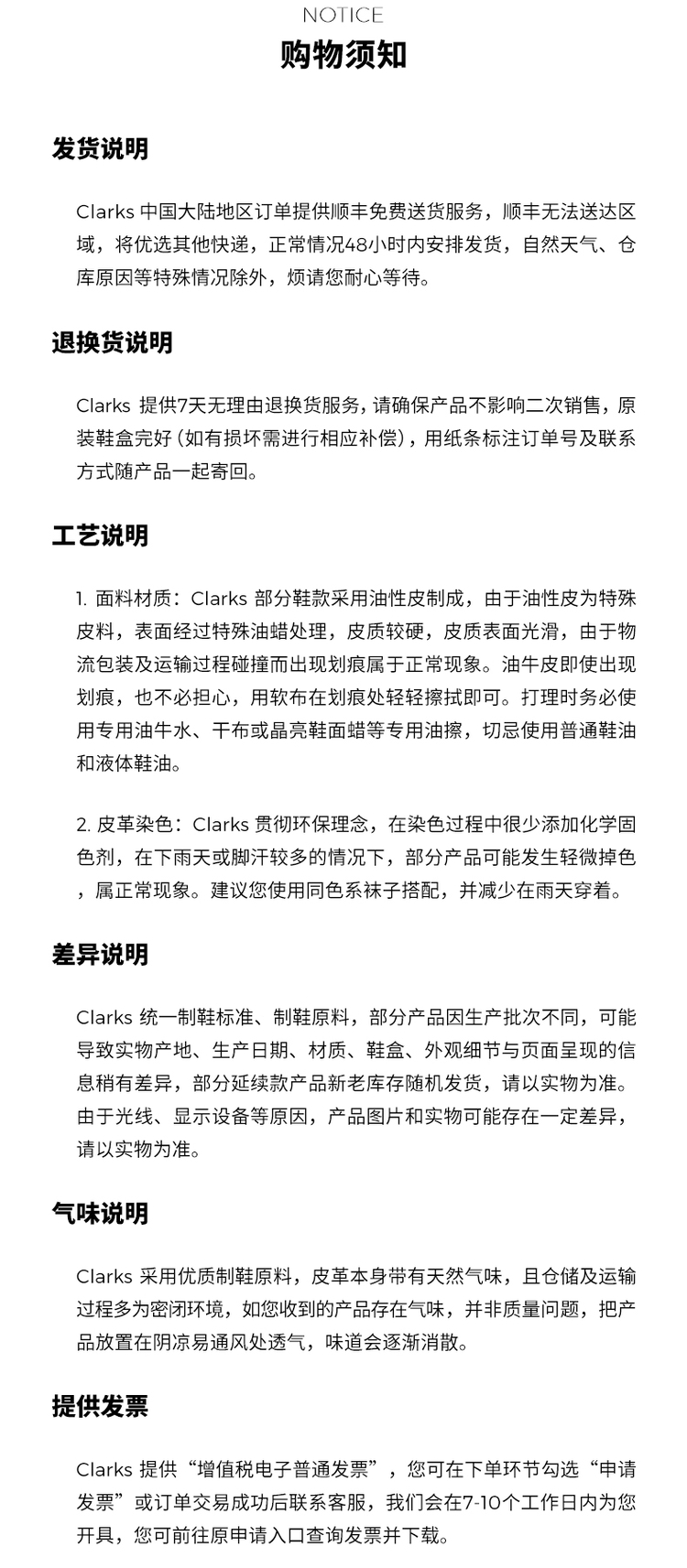 NOTICE
购物须知

发货说明

Clarks 中国大陆地区订单提供顺丰免费送货服务，顺丰无法送达区域，将优选其他快递，正常情况48小时内安排发货，自然天气、仓库原因等特殊情况除外，烦请您耐心等待。

退换货说明

Clarks 提供7天无理由退换货服务，请确保产品不影响二次销售，原装鞋盒完好（如有损坏需进行相应补偿），用纸条标注订单号及联系方式随产品一起寄回。

工艺说明

1. 面料材质：Clarks 部分鞋款采用油性皮制成，由于油性皮为特殊皮料，表面经过特殊油蜡处理，皮质较硬，皮质表面光滑，由于物流包装及运输过程碰撞而出现划痕属于正常现象。油牛皮即使出现划痕，也不必担心，用软布在划痕处轻轻擦拭即可。打理时务必使用专用油牛水、干布或晶亮鞋面蜡等专用油擦，切忌使用普通鞋油和液体鞋油。

2. 皮革染色：Clarks 贯彻环保理念，在染色过程中很少添加化学固色剂，在下雨天或脚汗较多的情况下，部分产品可能发生轻微掉色，属正常现象。建议您使用同色系袜子搭配，并减少在雨天穿着。

差异说明

Clarks 统一制鞋标准、制鞋原料，部分产品因生产批次不同，可能导致实物产地、生产日期、材质、鞋盒、外观细节与页面呈现的信息稍有差异，部分延续款产品新老库存随机发货，请以实物为准。由于光线、显示设备等原因，产品图片和实物可能存在一定差异，请以实物为准。

气味说明

Clarks 采用优质制鞋原料，皮革本身带有天然气味，且仓储及运输过程多为密闭环境，如您收到的产品存在气味，并非质量问题，把产品放置在阴凉易通风处透气，味道会逐渐消散。

提供发票

Clarks 提供“增值税电子普通发票”，您可在下单环节勾选“申请发票”或订单交易成功后联系客服，我们会在7-10个工作日内为您开具，您可前往原申请入口查询发票并下载。